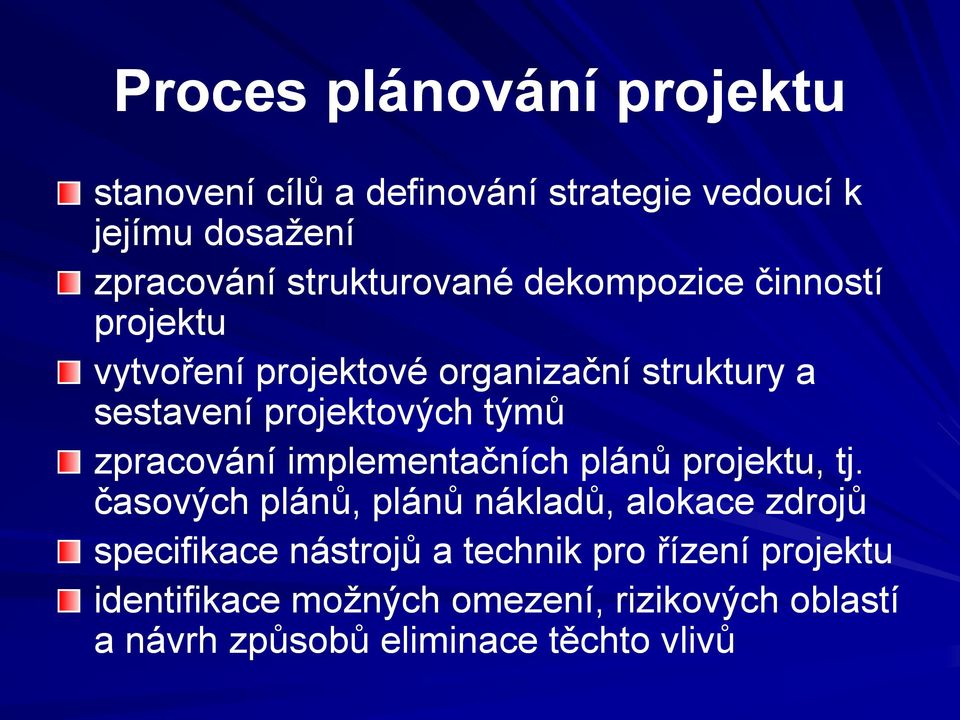 Proces plánování projektu

stanovení cílů a definování strategie vedoucí k jejímu dosažení

zpracování strukturované dekompozice činností projektu

vytvoření projektové organizační struktury a sestavení projektových týmů

zpracování implementačních plánů projektu, tj. časových plánů, plánů nákladů, alokace zdrojů

specifikace nástrojů a technik pro řízení projektu

identifikace možných omezení, rizikových oblastí a návrh způsobů eliminace těchto vlivů